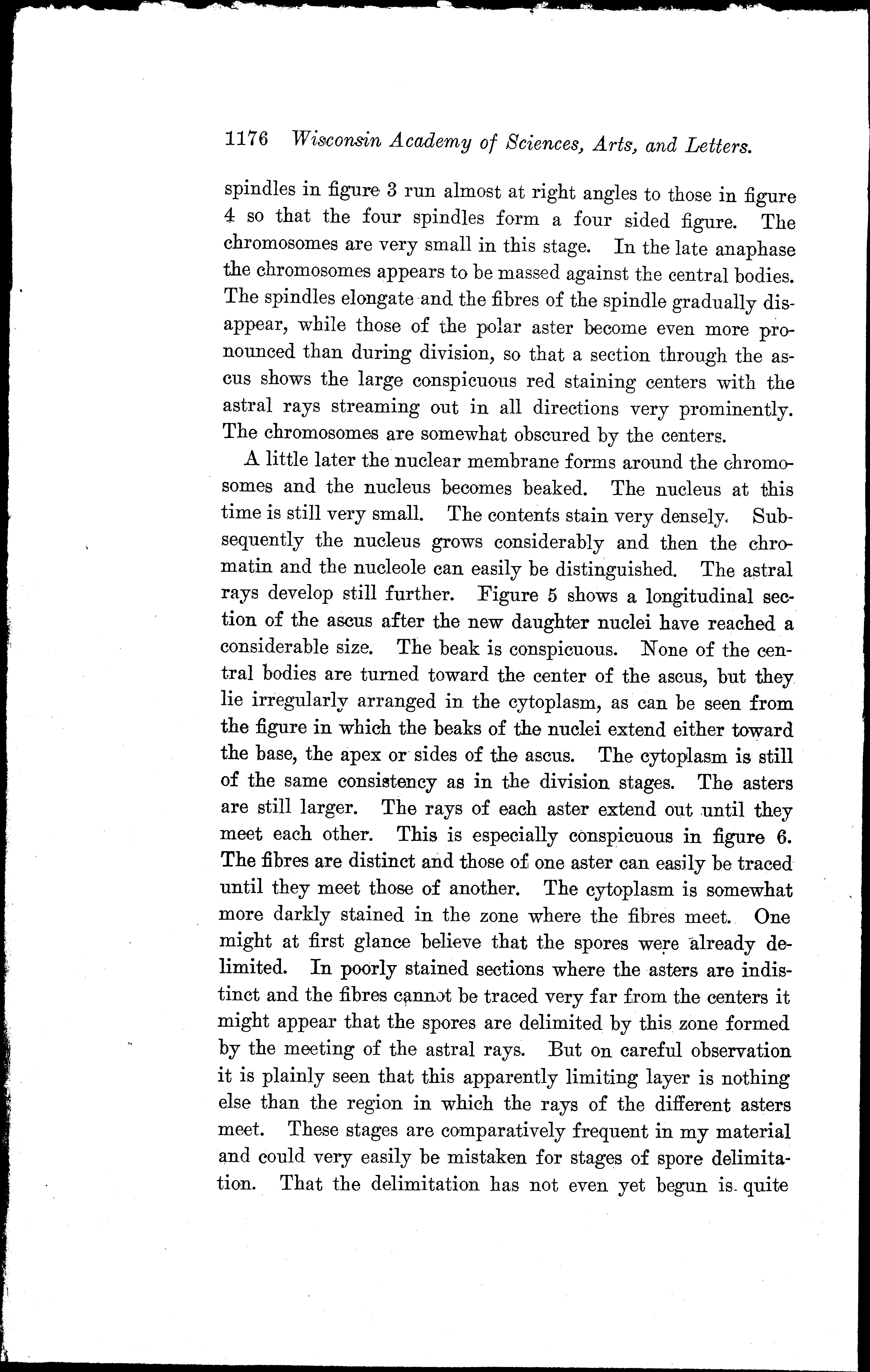 1176 Wisconsin Academy of Sciences, Arts, and Letters.

spindles in figure 3 run almost at right angles to those in figure 4 so that the four spindles form a four sided figure. The chromosomes are very small in this stage. In the late anaphase the chromosomes appears to be massed against the central bodies. The spindles elongate and the fibres of the spindle gradually disappear, while those of the polar aster become even more pronounced than during division, so that a section through the ascus shows the large conspicuous red staining centers with the astral rays streaming out in all directions very prominently. The chromosomes are somewhat obscured by the centers.

A little later the nuclear membrane forms around the chromosomes and the nucleus becomes beaked. The nucleus at this time is still very small. The contents stain very densely. Subsequently the nucleus grows considerably and then the chromatin and the nucleole can easily be distinguished. The astral rays develop still further. Figure 5 shows a longitudinal section of the ascus after the new daughter nuclei have reached a considerable size. The beak is conspicuous. None of the central bodies are turned toward the center of the ascus, but they lie irregularly arranged in the cytoplasm, as can be seen from the figure in which the beaks of the nuclei extend either toward the base, the apex or sides of the ascus. The cytoplasm is still of the same consistency as in the division stages. The asters are still larger. The rays of each aster extend out until they meet each other. This is especially conspicuous in figure 6. The fibres are distinct and those of one aster can easily be traced until they meet those of another. The cytoplasm is somewhat more darkly stained in the zone where the fibres meet. One might at first glance believe that the spores were already delimited. In poorly stained sections where the asters are indistinct and the fibres cannot be traced very far from the centers it might appear that the spores are delimited by this zone formed by the meeting of the astral rays. But on careful observation it is plainly seen that this apparently limiting layer is nothing else than the region in which the rays of the different asters meet. These stages are comparatively frequent in my material and could very easily be mistaken for stages of spore delimitation. That the delimitation has not even yet begun is quite